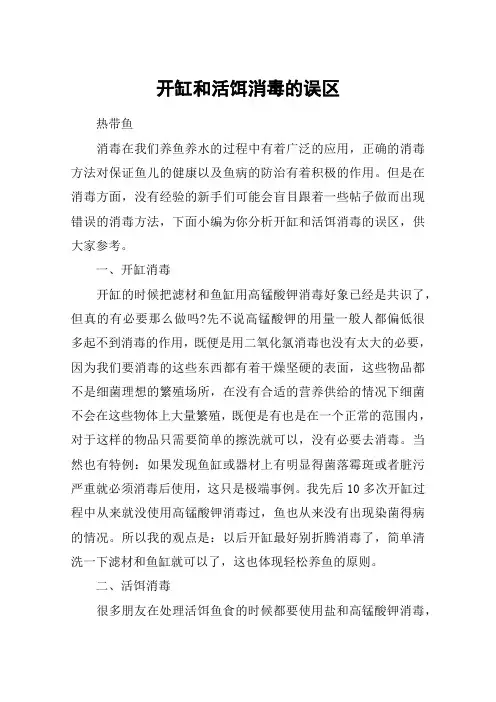 开缸和活饵消毒的误区

热带鱼

消毒在我们养鱼养水的过程中有着广泛的应用，正确的消毒方法对保证鱼儿的健康以及鱼病的防治有着积极的作用。但是在消毒方面，没有经验的新手们可能会盲目跟着一些帖子做而出现错误的消毒方法，下面小编为你分析开缸和活饵消毒的误区，供大家参考。

一、开缸消毒

开缸的时候把滤材和鱼缸用高锰酸钾消毒好象已经是共识了，但真的有必要那么做吗?先不说高锰酸钾的用量一般人都偏低很多起不到消毒的作用，既便是用二氧化氯消毒也没有太大的必要，因为我们要消毒的这些东西都有着干燥坚硬的表面，这些物品都不是细菌理想的繁殖场所，在没有合适的营养供给的情况下细菌不会在这些物体上大量繁殖，既便是有也是在一个正常的范围内，对于这样的物品只需要简单的擦洗就可以，没有必要去消毒。当然也有特例：如果发现鱼缸或器材上有明显得菌落霉斑或者脏污严重就必须消毒后使用，这只是极端事例。我先后 10 多次开缸过程中从来就没使用高锰酸钾消毒过，鱼也从来没有出现染菌得病的情况。所以我的观点是：以后开缸最好别折腾消毒了，简单清洗一下滤材和鱼缸就可以了，这也体现轻松养鱼的原则。

二、活饵消毒

很多朋友在处理活饵鱼食的时候都要使用盐和高锰酸钾消毒，